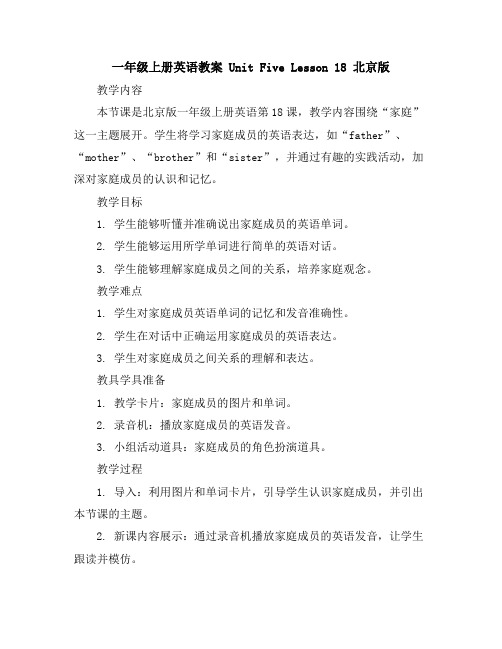 一年级上册英语教案 Unit Five Lesson 18 北京版

教学内容

本节课是北京版一年级上册英语第18课，教学内容围绕“家庭”这一主题展开。学生将学习家庭成员的英语表达，如“father”、“mother”、“brother”和“sister”，并通过有趣的实践活动，加深对家庭成员的认识和记忆。

教学目标

1. 学生能够听懂并准确说出家庭成员的英语单词。

2. 学生能够运用所学单词进行简单的英语对话。

3. 学生能够理解家庭成员之间的关系，培养家庭观念。

教学难点

1. 学生对家庭成员英语单词的记忆和发音准确性。

2. 学生在对话中正确运用家庭成员的英语表达。

3. 学生对家庭成员之间关系的理解和表达。

教具学具准备

1. 教学卡片：家庭成员的图片和单词。

2. 录音机：播放家庭成员的英语发音。

3. 小组活动道具：家庭成员的角色扮演道具。

教学过程

1. 导入：利用图片和单词卡片，引导学生认识家庭成员，并引出本节课的主题。

2. 新课内容展示：通过录音机播放家庭成员的英语发音，让学生跟读并模仿。